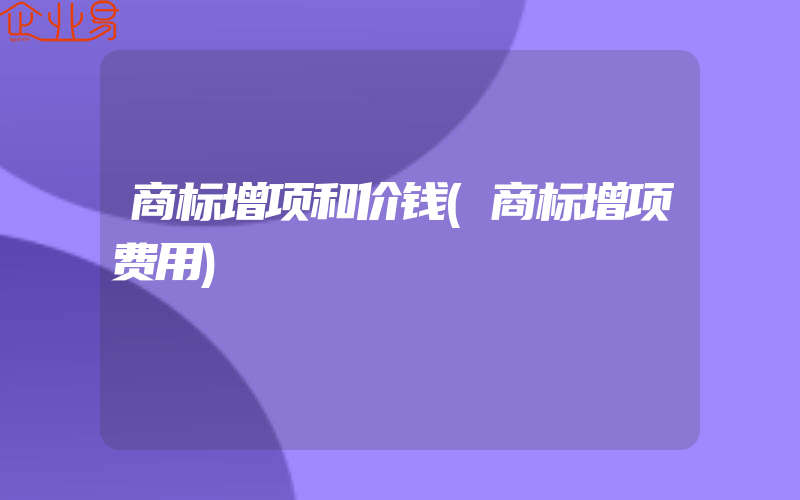 企业易

商标增项和价钱(商标增项费用)